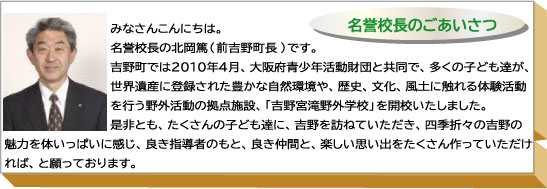 名誉校長のごあいさつ

みなさんこんにちは。
名誉校長の北岡篤（前吉野町長）です。
吉野町では2010年4月、大阪府青少年活動財団と共同で、多くの子ども達が、世界遺産に登録された豊かな自然環境や、歴史、文化、風土に触れる体験活動を行う野外活動の拠点施設、「吉野宮滝野外学校」を開校いたしました。
是非とも、たくさんの子ども達に、吉野を訪ねていただき、四季折々の吉野の魅力を体いっぱいに感じ、良き指導者のもと、良き仲間と、楽しい思い出をたくさん作っていただければ、と願っております。